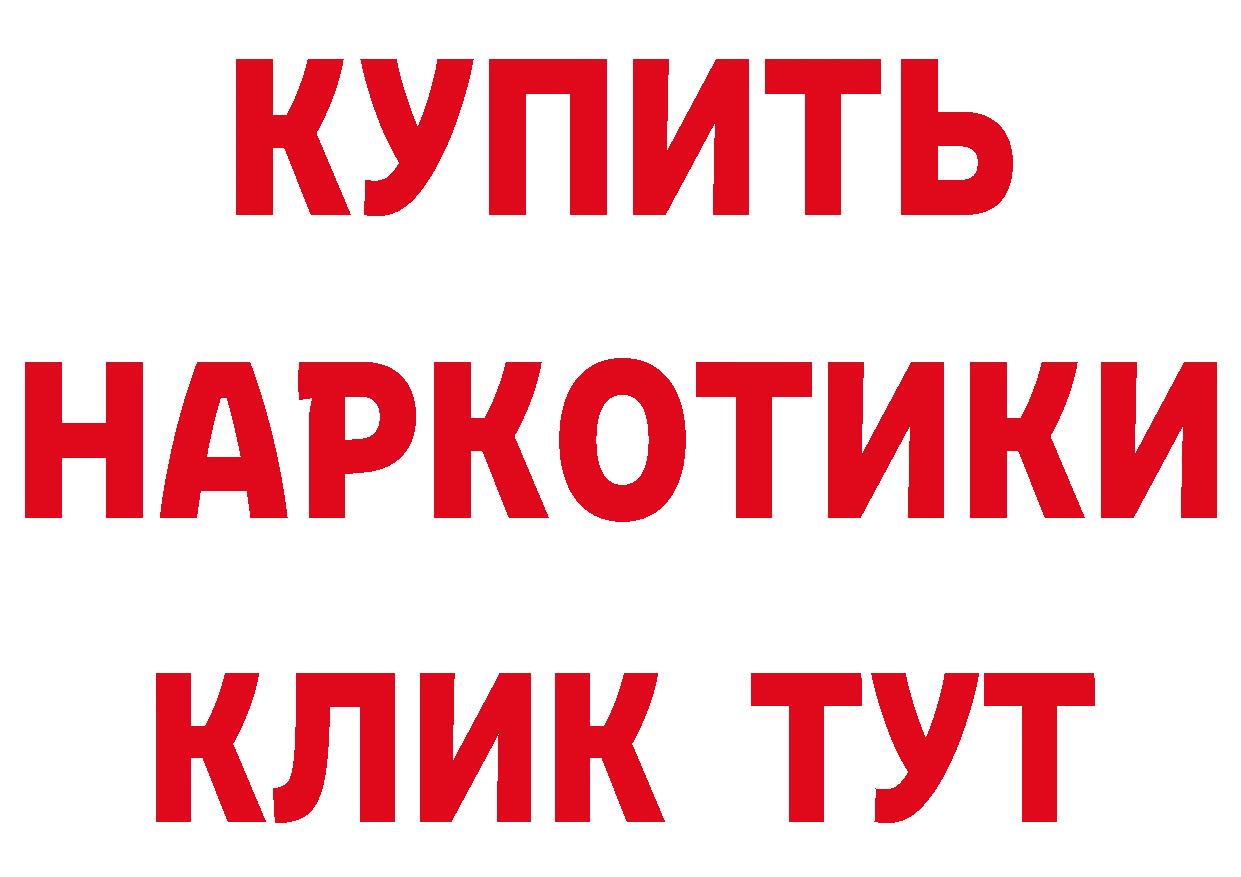 КУПИТЬ НАРКОТИКИ КЛИК ТУТ